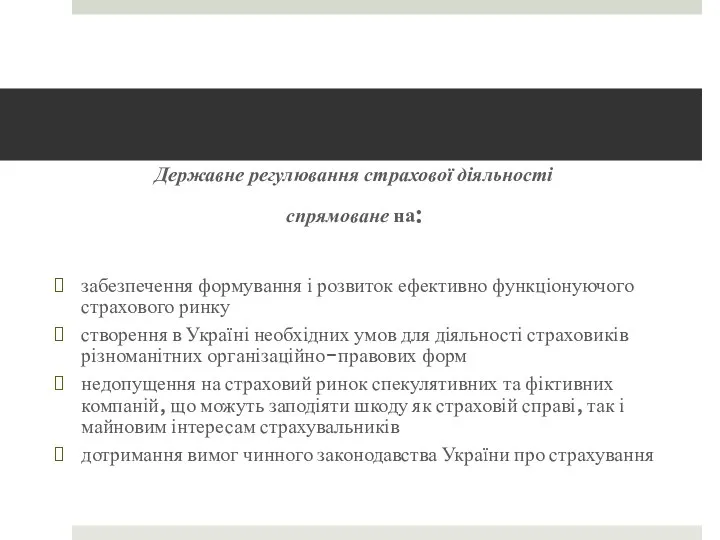 Державне регулювання страхової діяльності

спрямоване на:

забезпечення формування і розвиток ефективно функціонуючого страхового ринку

створення в Україні необхідних умов для діяльності страховиків різноманітних організаційно-правових форм

недопущення на страховий ринок спекулятивних та фіктивних компаній, що можуть заподіяти шкоду як страховій справі, так і майновим інтересам страхувальників

дотримання вимог чинного законодавства України про страхування